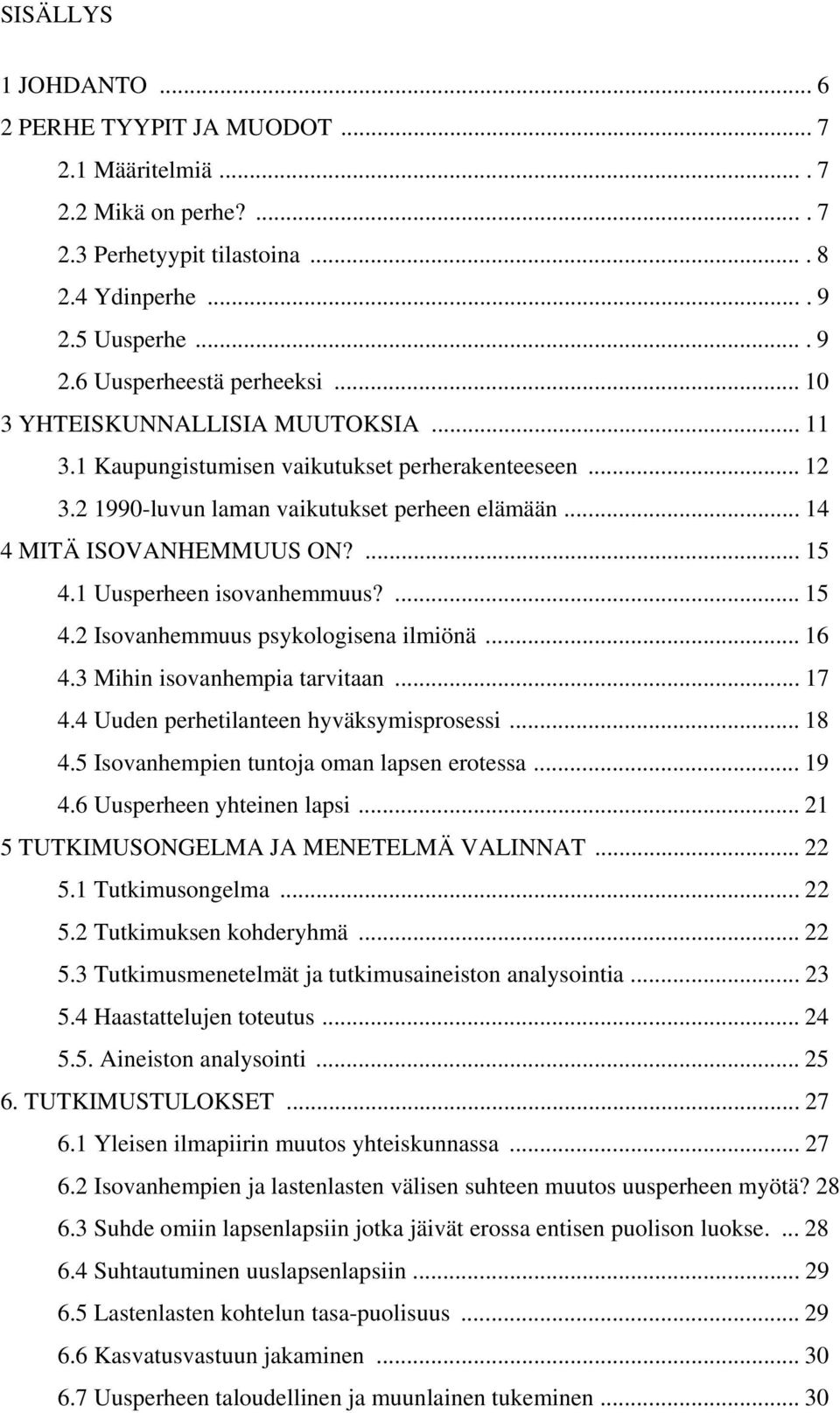 SISÄLLYS

1 JOHDANTO ... 6
2 PERHE TYYPIT JA MUODOT ... 7
2.1 Määritelmiä ... 7
2.2 Mikä on perhe? ... 7
2.3 Perhetyypit tilastoina ... 8
2.4 Ydinperhe ... 9
2.5 Uusperhe ... 9
2.6 Uusperheestä perheeksi ... 10
3 YHTEISKUNNALLISIA MUUTOKSIA ... 11
3.1 Kaupungistumisen vaikutukset perherakenteeseen ... 12
3.2 1990-luvun laman vaikutukset perheen elämään ... 14
4 MITÄ ISOVANHEMMUUS ON? ... 15
4.1 Uusperheen isovanhemmuus? ... 15
4.2 Isovanhemmuus psykologisena ilmiönä ... 16
4.3 Mihin isovanhempia tarvitaan ... 17
4.4 Uuden perhetilanteen hyväksymisprosessi ... 18
4.5 Isovanhempien tuntoja oman lapsen erotessa ... 19
4.6 Uusperheen yhteinen lapsi ... 21
5 TUTKIMUSONGELMA JA MENETELMÄ VALINNAT ... 22
5.1 Tutkimusongelma ... 22
5.2 Tutkimuksen kohderyhmä ... 22
5.3 Tutkimusmenetelmät ja tutkimusaineiston analysointia ... 23
5.4 Haastattelujen toteutus ... 24
5.5. Aineiston analysointi ... 25
6. TUTKIMUSTULOKSET ... 27
6.1 Yleisen ilmapiirin muutos yhteiskunnassa ... 27
6.2 Isovanhempien ja lastenlasten välisen suhteen muutos uusperheen myötä? 28
6.3 Suhde omiin lapsenlapsiin jotka jäivät erossa entisen puolison luokse. ... 28
6.4 Suhtautuminen uuslapsenlapsiin ... 29
6.5 Lastenlasten kohtelun tasa-puolisuus ... 29
6.6 Kasvatusvastuun jakaminen ... 30
6.7 Uusperheen taloudellinen ja muunlainen tukeminen ... 30